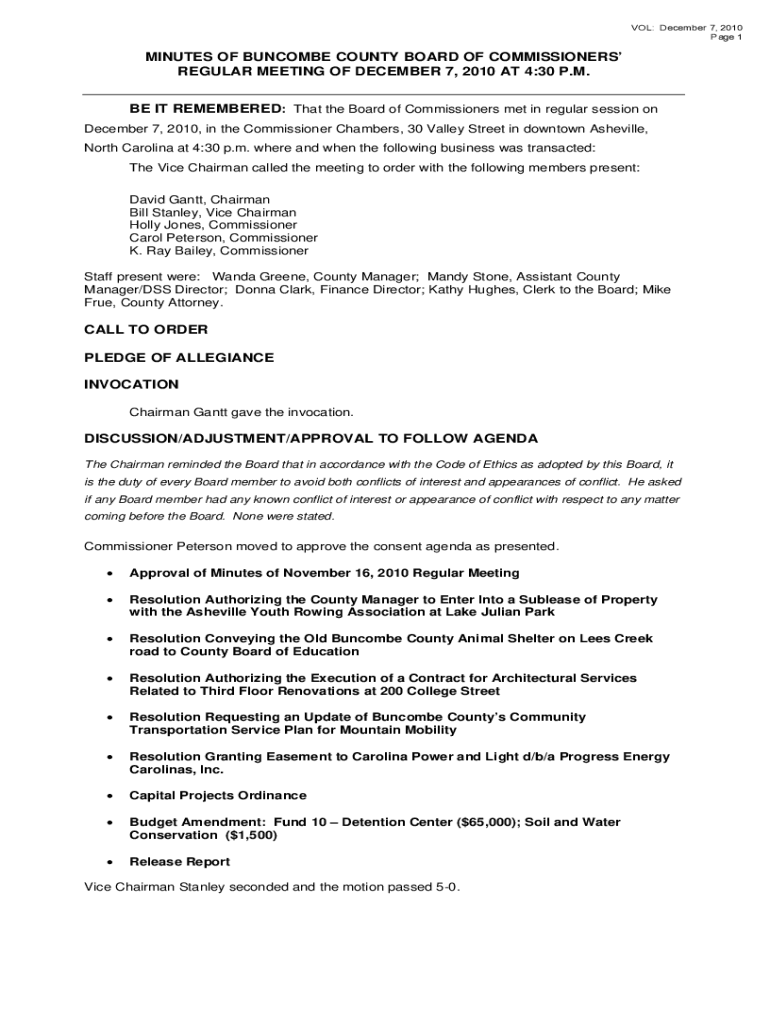 VOL: December 7, 2010
Page 1

MINUTES OF BUNCOMBE COUNTY BOARD OF COMMISSIONERS' REGULAR MEETING OF DECEMBER 7, 2010 AT 4:30 P.M.

BE IT REMEMBERED: That the Board of Commissioners met in regular session on December 7, 2010, in the Commissioner Chambers, 30 Valley Street in downtown Asheville, North Carolina at 4:30 p.m. where and when the following business was transacted:

The Vice Chairman called the meeting to order with the following members present:

David Gantt, Chairman
Bill Stanley, Vice Chairman
Holly Jones, Commissioner
Carol Peterson, Commissioner
K. Ray Bailey, Commissioner

Staff present were: Wanda Greene, County Manager; Mandy Stone, Assistant County Manager/DSS Director; Donna Clark, Finance Director; Kathy Hughes, Clerk to the Board; Mike Frue, County Attorney.

CALL TO ORDER

PLEDGE OF ALLEGIANCE

INVOCATION

Chairman Gantt gave the invocation.

DISCUSSION/ADJUSTMENT/APPROVAL TO FOLLOW AGENDA

The Chairman reminded the Board that in accordance with the Code of Ethics as adopted by this Board, it is the duty of every Board member to avoid both conflicts of interest and appearances of conflict. He asked if any Board member had any known conflict of interest or appearance of conflict with respect to any matter coming before the Board. None were stated.

Commissioner Peterson moved to approve the consent agenda as presented.

• Approval of Minutes of November 16, 2010 Regular Meeting

• Resolution Authorizing the County Manager to Enter Into a Sublease of Property with the Asheville Youth Rowing Association at Lake Julian Park

• Resolution Conveying the Old Buncombe County Animal Shelter on Lees Creek road to County Board of Education

• Resolution Authorizing the Execution of a Contract for Architectural Services Related to Third Floor Renovations at 200 College Street

• Resolution Requesting an Update of Buncombe County's Community Transportation Service Plan for Mountain Mobility

• Resolution Granting Easement to Carolina Power and Light d/b/a Progress Energy Carolinas, Inc.

• Capital Projects Ordinance

• Budget Amendment: Fund 10 – Detention Center ($65,000); Soil and Water Conservation ($1,500)

• Release Report

Vice Chairman Stanley seconded and the motion passed 5-0.